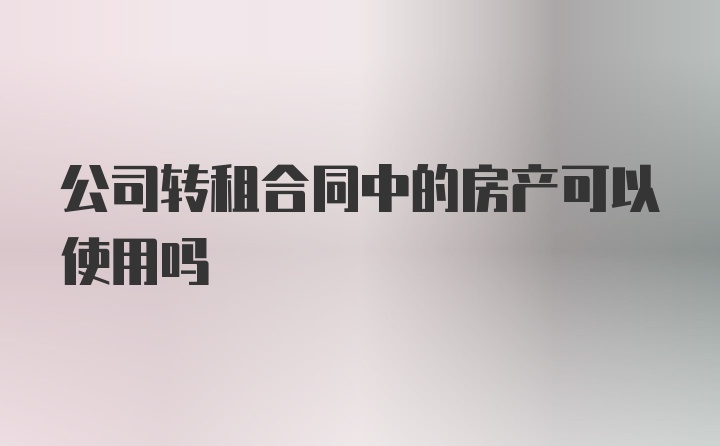 公司转租合同中的房产可以使用吗